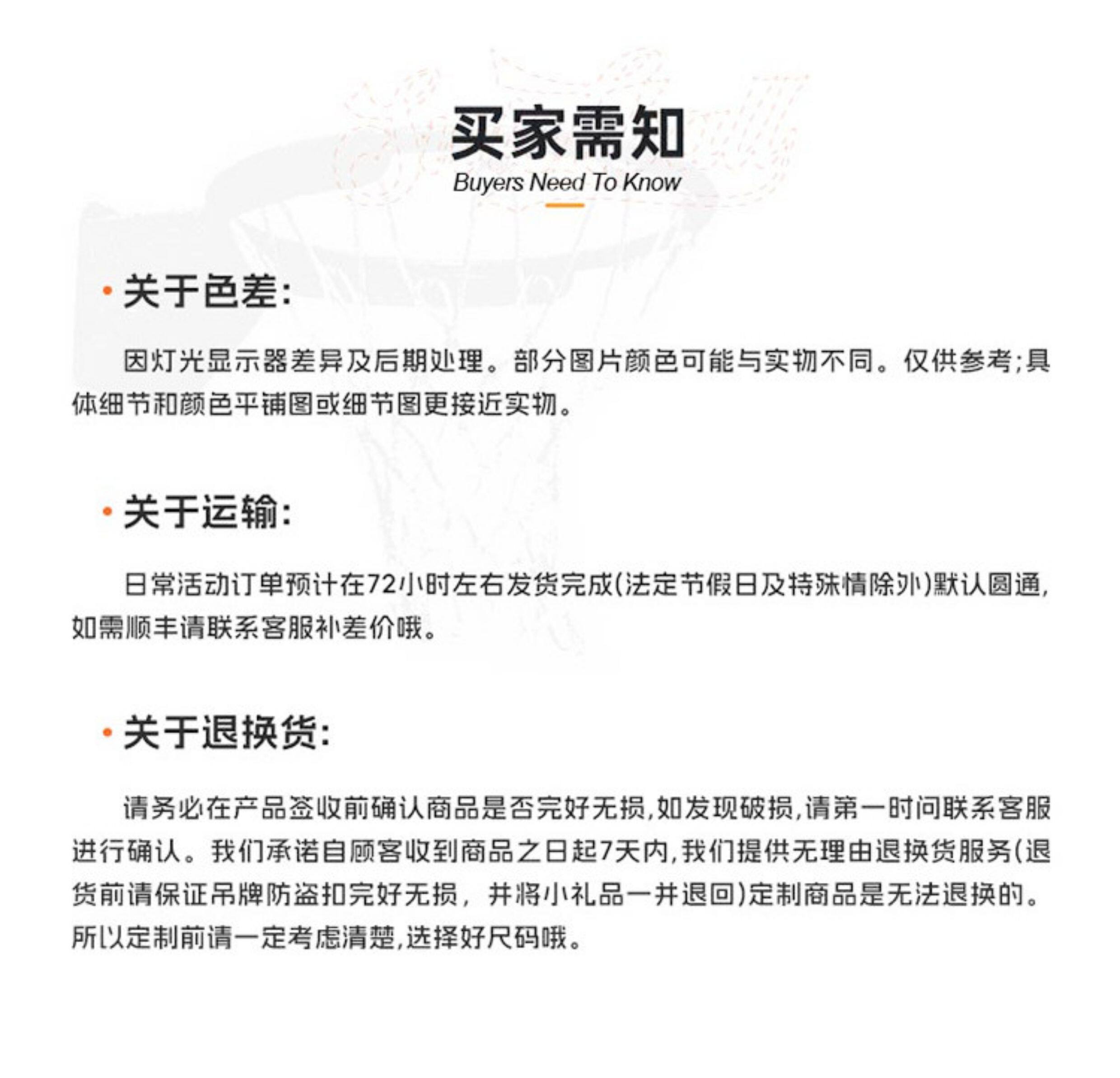 买家需知
Buyers Need To Know

· 关于色差:

因灯光显示器差异及后期处理。部分图片颜色可能与实物不同。仅供参考;具体细节和颜色平铺图或细节图更接近实物。

· 关于运输:

日常活动订单预计在72小时左右发货完成(法定节假日及特殊情除外)默认圆通,如需顺丰请联系客服补差价哦。

· 关于退换货:

请务必在产品签收前确认商品是否完好无损,如发现破损,请第一时间联系客服进行确认。我们承诺自顾客收到商品之日起7天内,我们提供无理由退换货服务(退货前请保证吊牌防盗扣完好无损,并将小礼品一并退回)定制商品是无法退换的。所以定制前请一定考虑清楚,选择好尺码哦。